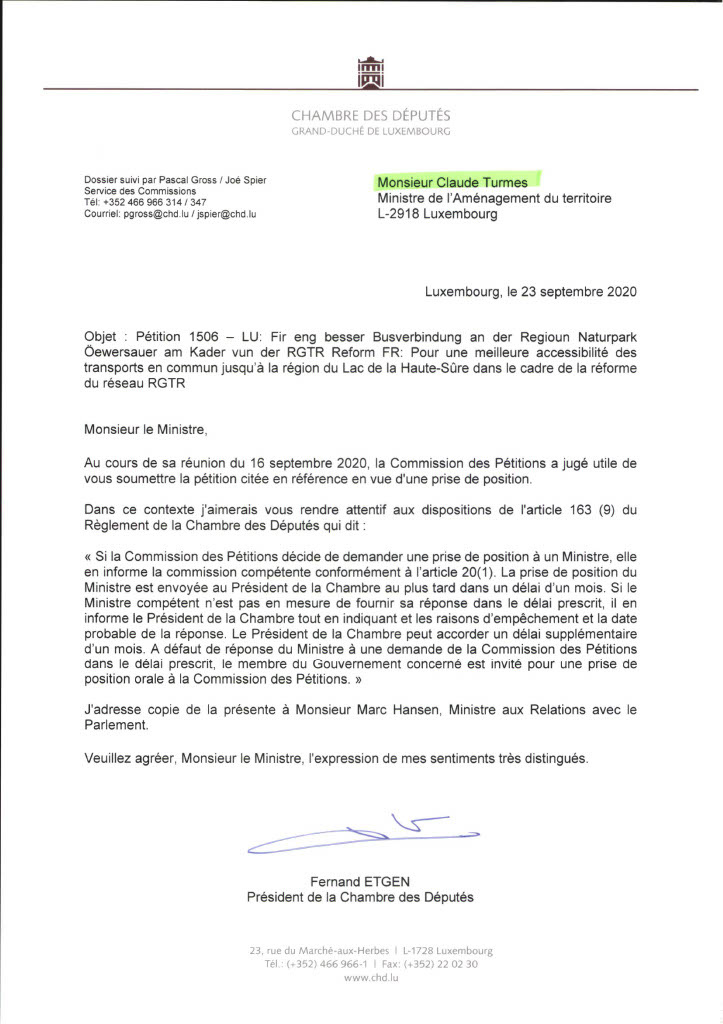 CHAMBRE DES DÉPUTÉS
GRAND-DUCHÉ DE LUXEMBOURG

Dossier suivi par Pascal Gross / Joé Spier
Service des Commissions
Tél: +352 466 966 314 / 347
Courriel: pgross@chd.lu / jspier@chd.lu

Monsieur Claude Turmes
Ministre de l'Aménagement du territoire
L-2918 Luxembourg

Luxembourg, le 23 septembre 2020

Objet : Pétition 1506 – LU: Fir eng besser Busverbindung an der Regioun Naturpark Öewersauer am Kader vun der RGTR Reform FR: Pour une meilleure accessibilité des transports en commun jusqu'à la région du Lac de la Haute-Sûre dans le cadre de la réforme du réseau RGTR

Monsieur le Ministre,

Au cours de sa réunion du 16 septembre 2020, la Commission des Pétitions a jugé utile de vous soumettre la pétition citée en référence en vue d'une prise de position.

Dans ce contexte j'aimerais vous rendre attentif aux dispositions de l'article 163 (9) du Règlement de la Chambre des Députés qui dit :

« Si la Commission des Pétitions décide de demander une prise de position à un Ministre, elle en informe la commission compétente conformément à l'article 20(1). La prise de position du Ministre est envoyée au Président de la Chambre au plus tard dans un délai d'un mois. Si le Ministre compétent n'est pas en mesure de fournir sa réponse dans le délai prescrit, il en informe le Président de la Chambre tout en indiquant et les raisons d'empêchement et la date probable de la réponse. Le Président de la Chambre peut accorder un délai supplémentaire d'un mois. A défaut de réponse du Ministre à une demande de la Commission des Pétitions dans le délai prescrit, le membre du Gouvernement concerné est invité pour une prise de position orale à la Commission des Pétitions. »

J'adresse copie de la présente à Monsieur Marc Hansen, Ministre aux Relations avec le Parlement.

Veuillez agréer, Monsieur le Ministre, l'expression de mes sentiments très distingués.

Fernand ETGEN
Président de la Chambre des Députés

23, rue du Marché-aux-Herbes | L-1728 Luxembourg
Tél.: (+352) 466 966-1 | Fax: (+352) 22 02 30
www.chd.lu